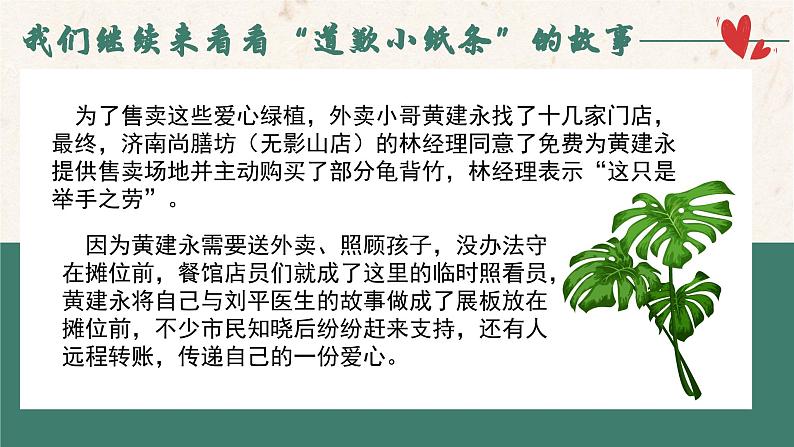 我们继续来看看“道歉小纸条”的故事

为了售卖这些爱心绿植，外卖小哥黄建永找了十几家门店，最终，济南尚膳坊（无影山店）的林经理同意了免费为黄建永提供售卖场地并主动购买了部分龟背竹，林经理表示“这只是举手之劳”。

因为黄建永需要送外卖、照顾孩子，没办法守在摊位前，餐馆店员们就成了这里的临时照看员，黄建永将自己与刘平医生的故事做成了展板放在摊位前，不少市民知晓后纷纷赶来支持，还有人远程转账，传递自己的一份爱心。